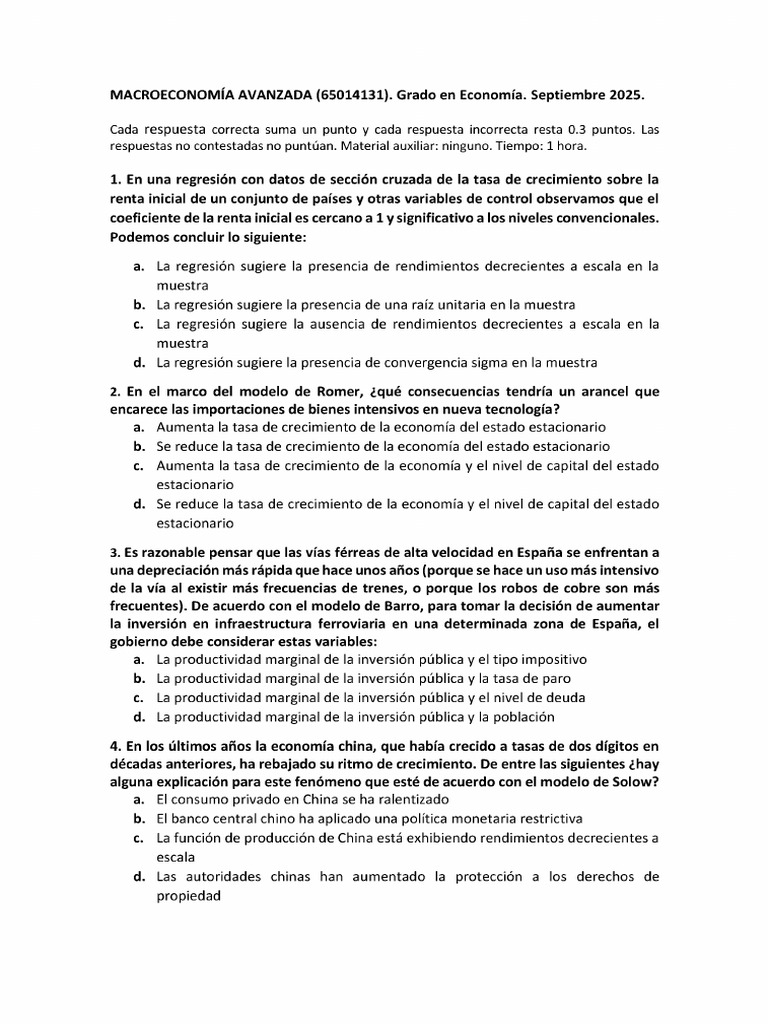 MACROECONOMÍA AVANZADA (65014131). Grado en Economía. Septiembre 2025.

Cada respuesta correcta suma un punto y cada respuesta incorrecta resta 0.3 puntos. Las respuestas no contestadas no puntúan. Material auxiliar: ninguno. Tiempo: 1 hora.

1. En una regresión con datos de sección cruzada de la tasa de crecimiento sobre la renta inicial de un conjunto de países y otras variables de control observamos que el coeficiente de la renta inicial es cercano a 1 y significativo a los niveles convencionales. Podemos concluir lo siguiente:

a. La regresión sugiere la presencia de rendimientos decrecientes a escala en la muestra
b. La regresión sugiere la presencia de una raíz unitaria en la muestra
c. La regresión sugiere la ausencia de rendimientos decrecientes a escala en la muestra
d. La regresión sugiere la presencia de convergencia sigma en la muestra

2. En el marco del modelo de Romer, ¿qué consecuencias tendría un arancel que encarece las importaciones de bienes intensivos en nueva tecnología?
a. Aumenta la tasa de crecimiento de la economía del estado estacionario
b. Se reduce la tasa de crecimiento de la economía del estado estacionario
c. Aumenta la tasa de crecimiento de la economía y el nivel de capital del estado estacionario
d. Se reduce la tasa de crecimiento de la economía y el nivel de capital del estado estacionario

3. Es razonable pensar que las vías férreas de alta velocidad en España se enfrentan a una depreciación más rápida que hace unos años (porque se hace un uso más intensivo de la vía al existir más frecuencias de trenes, o porque los robos de cobre son más frecuentes). De acuerdo con el modelo de Barro, para tomar la decisión de aumentar la inversión en infraestructura ferroviaria en una determinada zona de España, el gobierno debe considerar estas variables:
a. La productividad marginal de la inversión pública y el tipo impositivo
b. La productividad marginal de la inversión pública y la tasa de paro
c. La productividad marginal de la inversión pública y el nivel de deuda
d. La productividad marginal de la inversión pública y la población

4. En los últimos años la economía china, que había crecido a tasas de dos dígitos en décadas anteriores, ha rebajado su ritmo de crecimiento. De entre las siguientes ¿hay alguna explicación para este fenómeno que esté de acuerdo con el modelo de Solow?
a. El consumo privado en China se ha ralentizado
b. El banco central chino ha aplicado una política monetaria restrictiva
c. La función de producción de China está exhibiendo rendimientos decrecientes a escala
d. Las autoridades chinas han aumentado la protección a los derechos de propiedad